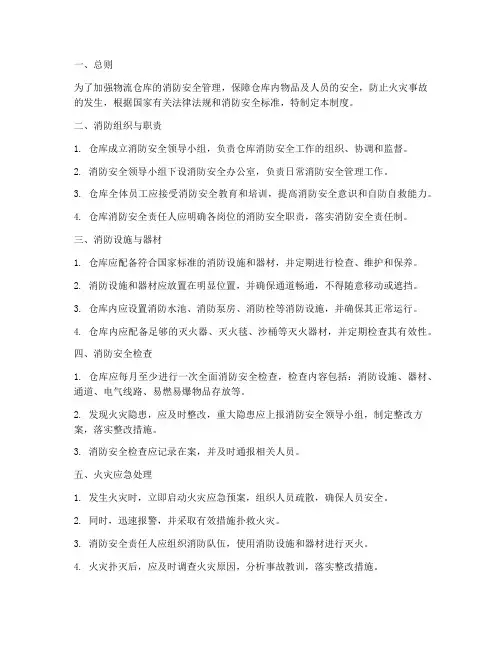 一、总则

为了加强物流仓库的消防安全管理，保障仓库内物品及人员的安全，防止火灾事故的发生，根据国家有关法律法规和消防安全标准，特制定本制度。

二、消防组织与职责

1. 仓库成立消防安全领导小组，负责仓库消防安全工作的组织、协调和监督。

2. 消防安全领导小组下设消防安全办公室，负责日常消防安全管理工作。

3. 仓库全体员工应接受消防安全教育和培训，提高消防安全意识和自防自救能力。

4. 仓库消防安全责任人应明确各岗位的消防安全职责，落实消防安全责任制。

三、消防设施与器材

1. 仓库应配备符合国家标准的消防设施和器材，并定期进行检查、维护和保养。

2. 消防设施和器材应放置在明显位置，并确保通道畅通，不得随意移动或遮挡。

3. 仓库内应设置消防水池、消防泵房、消防栓等消防设施，并确保其正常运行。

4. 仓库内应配备足够的灭火器、灭火毯、沙桶等灭火器材，并定期检查其有效性。

四、消防安全检查

1. 仓库应每月至少进行一次全面消防安全检查，检查内容包括：消防设施、器材、通道、电气线路、易燃易爆物品存放等。

2. 发现火灾隐患，应及时整改，重大隐患应上报消防安全领导小组，制定整改方案，落实整改措施。

3. 消防安全检查应记录在案，并及时通报相关人员。

五、火灾应急处理

1. 发生火灾时，立即启动火灾应急预案，组织人员疏散，确保人员安全。

2. 同时，迅速报警，并采取有效措施扑救火灾。

3. 消防安全责任人应组织消防队伍，使用消防设施和器材进行灭火。

4. 火灾扑灭后，应及时调查火灾原因，分析事故教训，落实整改措施。